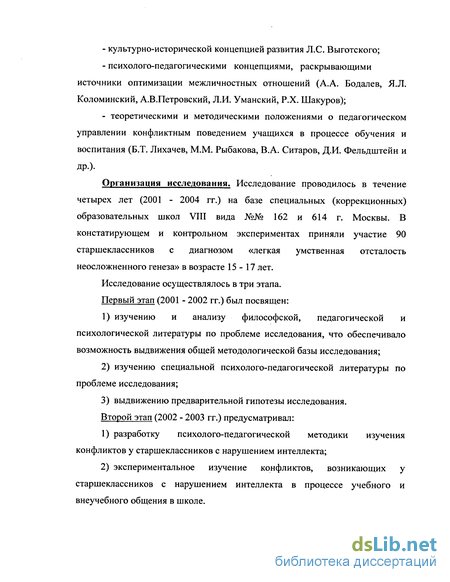 - культурно-исторической концепцией развития Л.С. Выготского;

- психолого-педагогическими концепциями, раскрывающими источники оптимизации межличностных отношений (А.А. Бодалев, Я.Л. Коломинский, А.В.Петровский, Л.И. Уманский, Р.Х. Шакуров);

- теоретическими и методическими положениями о педагогическом управлении конфликтным поведением учащихся в процессе обучения и воспитания (Б.Т. Лихачев, М.М. Рыбакова, В.А. Ситаров, Д.И. Фельдштейн и др.).

Организация исследования. Исследование проводилось в течение четырех лет (2001 - 2004 гг.) на базе специальных (коррекционных) образовательных школ VIII вида №№ 162 и 614 г. Москвы. В констатирующем и контрольном экспериментах приняли участие 90 старшеклассников с диагнозом «легкая умственная отсталость неосложненного генеза» в возрасте 15 - 17 лет.

Исследование осуществлялось в три этапа.

Первый этап (2001 - 2002 гг.) был посвящен:

1) изучению и анализу философской, педагогической и психологической литературы по проблеме исследования, что обеспечивало возможность выдвижения общей методологической базы исследования;

2) изучению специальной психолого-педагогической литературы по проблеме исследования;

3) выдвижению предварительной гипотезы исследования.

Второй этап (2002 - 2003 гг.) предусматривал:

1) разработку психолого-педагогической методики изучения конфликтов у старшеклассников с нарушением интеллекта;

2) экспериментальное изучение конфликтов, возникающих у старшеклассников с нарушением интеллекта в процессе учебного и внеучебного общения в школе.

dsLib.net
библиотека диссертаций